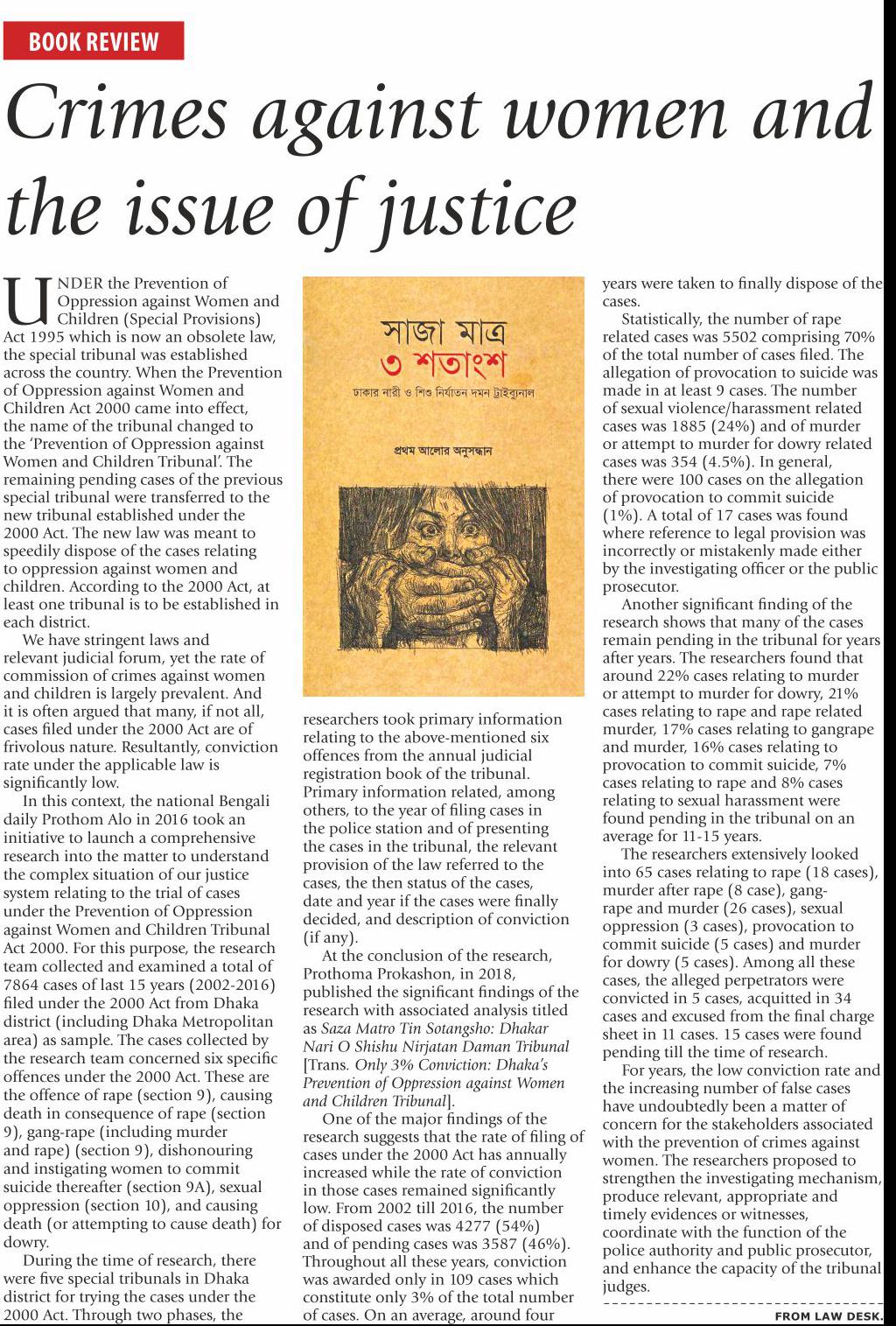 BOOK REVIEW

Crimes against women and the issue of justice

UNDER the Prevention of Oppression against Women and Children (Special Provisions) Act 1995 which is now an obsolete law, the special tribunal was established across the country. When the Prevention of Oppression against Women and Children Act 2000 came into effect, the name of the tribunal changed to the 'Prevention of Oppression against Women and Children Tribunal'. The remaining pending cases of the previous special tribunal were transferred to the new tribunal established under the 2000 Act. The new law was meant to speedily dispose of the cases relating to oppression against women and children. According to the 2000 Act, at least one tribunal is to be established in each district.

We have stringent laws and relevant judicial forum, yet the rate of commission of crimes against women and children is largely prevalent. And it is often argued that many, if not all, cases filed under the 2000 Act are of frivolous nature. Resultantly, conviction rate under the applicable law is significantly low.

In this context, the national Bengali daily Prothom Alo in 2016 took an initiative to launch a comprehensive research into the matter to understand the complex situation of our justice system relating to the trial of cases under the Prevention of Oppression against Women and Children Tribunal Act 2000. For this purpose, the research team collected and examined a total of 7864 cases of last 15 years (2002-2016) filed under the 2000 Act from Dhaka district (including Dhaka Metropolitan area) as sample. The cases collected by the research team concerned six specific offences under the 2000 Act. These are the offence of rape (section 9), causing death in consequence of rape (section 9), gang-rape (including murder and rape) (section 9), dishonouring and instigating women to commit suicide thereafter (section 9A), sexual oppression (section 10), and causing death (or attempting to cause death) for dowry.

During the time of research, there were five special tribunals in Dhaka district for trying the cases under the 2000 Act. Through two phases, the

সাজা মাত্র ৩ শতাংশ
ঢাকার নারী ও শিশু নির্যাতন দমন ট্রাইব্যুনাল
প্রথম আলোর অনুসন্ধান

researchers took primary information relating to the above-mentioned six offences from the annual judicial registration book of the tribunal. Primary information related, among others, to the year of filing cases in the police station and of presenting the cases in the tribunal, the relevant provision of the law referred to the cases, the then status of the cases, date and year if the cases were finally decided, and description of conviction (if any).

At the conclusion of the research, Prothoma Prokashon, in 2018, published the significant findings of the research with associated analysis titled as Saza Matro Tin Sotangsho: Dhakar Nari O Shishu Nirjatan Daman Tribunal [Trans. Only 3% Conviction: Dhaka's Prevention of Oppression against Women and Children Tribunal].

One of the major findings of the research suggests that the rate of filing of cases under the 2000 Act has annually increased while the rate of conviction in those cases remained significantly low. From 2002 till 2016, the number of disposed cases was 4277 (54%) and of pending cases was 3587 (46%). Throughout all these years, conviction was awarded only in 109 cases which constitute only 3% of the total number of cases. On an average, around four

years were taken to finally dispose of the cases.

Statistically, the number of rape related cases was 5502 comprising 70% of the total number of cases filed. The allegation of provocation to suicide was made in at least 9 cases. The number of sexual violence/harassment related cases was 1885 (24%) and of murder or attempt to murder for dowry related cases was 354 (4.5%). In general, there were 100 cases on the allegation of provocation to commit suicide (1%). A total of 17 cases was found where reference to legal provision was incorrectly or mistakenly made either by the investigating officer or the public prosecutor.

Another significant finding of the research shows that many of the cases remain pending in the tribunal for years after years. The researchers found that around 22% cases relating to murder or attempt to murder for dowry, 21% cases relating to rape and rape related murder, 17% cases relating to gangrape and murder, 16% cases relating to provocation to commit suicide, 7% cases relating to rape and 8% cases relating to sexual harassment were found pending in the tribunal on an average for 11-15 years.

The researchers extensively looked into 65 cases relating to rape (18 cases), murder after rape (8 case), gang-rape and murder (26 cases), sexual oppression (3 cases), provocation to commit suicide (5 cases) and murder for dowry (5 cases). Among all these cases, the alleged perpetrators were convicted in 5 cases, acquitted in 34 cases and excused from the final charge sheet in 11 cases. 15 cases were found pending till the time of research.

For years, the low conviction rate and the increasing number of false cases have undoubtedly been a matter of concern for the stakeholders associated with the prevention of crimes against women. The researchers proposed to strengthen the investigating mechanism, produce relevant, appropriate and timely evidences or witnesses, coordinate with the function of the police authority and public prosecutor, and enhance the capacity of the tribunal judges.

FROM LAW DESK.